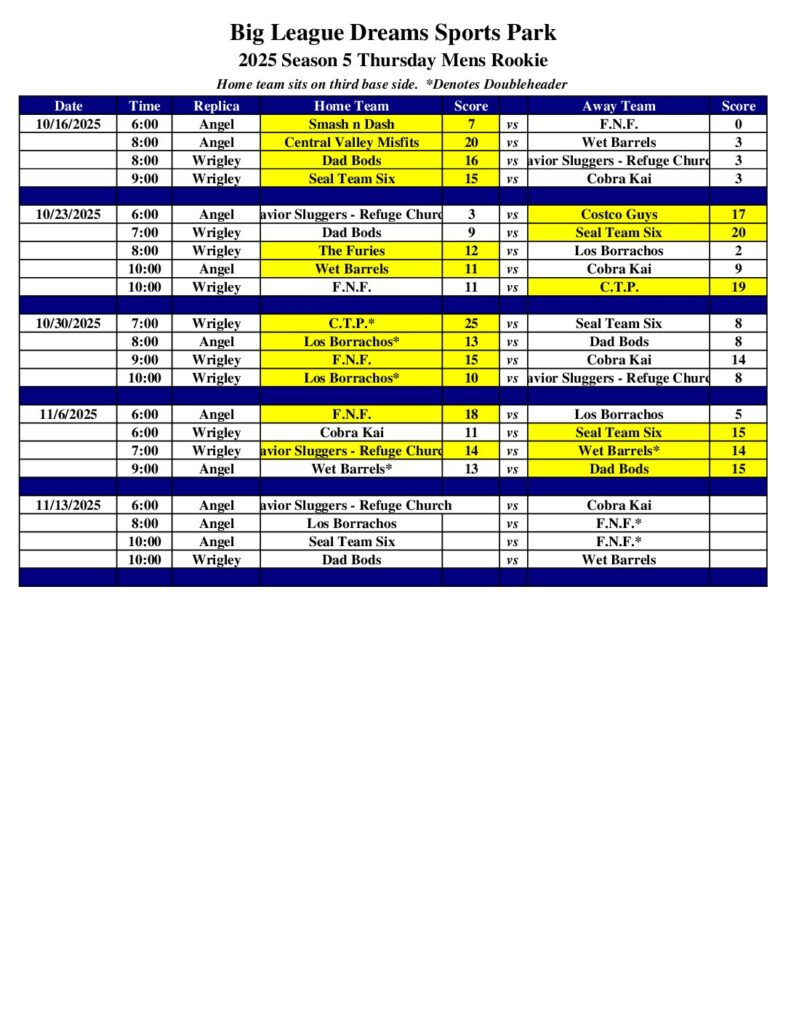 Big League Dreams Sports Park
2025 Season 5 Thursday Mens Rookie
Home team sits on third base side. *Denotes Doubleheader

| Date | Time | Replica | Home Team | Score | | Away Team | Score |
|---|---|---|---|---|---|---|---|
| 10/16/2025 | 6:00 | Angel | Smash n Dash | 7 | vs | F.N.F. | 0 |
| | 8:00 | Angel | Central Valley Misfits | 20 | vs | Wet Barrels | 3 |
| | 8:00 | Wrigley | Dad Bods | 16 | vs | avior Sluggers - Refuge Churc | 3 |
| | 9:00 | Wrigley | Seal Team Six | 15 | vs | Cobra Kai | 3 |
| | | | | | | | |
| 10/23/2025 | 6:00 | Angel | avior Sluggers - Refuge Churc | 3 | vs | Costco Guys | 17 |
| | 7:00 | Wrigley | Dad Bods | 9 | vs | Seal Team Six | 20 |
| | 8:00 | Wrigley | The Furies | 12 | vs | Los Borrachos | 2 |
| | 10:00 | Angel | Wet Barrels | 11 | vs | Cobra Kai | 9 |
| | 10:00 | Wrigley | F.N.F. | 11 | vs | C.T.P. | 19 |
| | | | | | | | |
| 10/30/2025 | 7:00 | Wrigley | C.T.P.* | 25 | vs | Seal Team Six | 8 |
| | 8:00 | Angel | Los Borrachos* | 13 | vs | Dad Bods | 8 |
| | 9:00 | Wrigley | F.N.F. | 15 | vs | Cobra Kai | 14 |
| | 10:00 | Wrigley | Los Borrachos* | 10 | vs | avior Sluggers - Refuge Churc | 8 |
| | | | | | | | |
| 11/6/2025 | 6:00 | Angel | F.N.F. | 18 | vs | Los Borrachos | 5 |
| | 6:00 | Wrigley | Cobra Kai | 11 | vs | Seal Team Six | 15 |
| | 7:00 | Wrigley | avior Sluggers - Refuge Churc | 14 | vs | Wet Barrels* | 14 |
| | 9:00 | Angel | Wet Barrels* | 13 | vs | Dad Bods | 15 |
| | | | | | | | |
| 11/13/2025 | 6:00 | Angel | avior Sluggers - Refuge Church | | vs | Cobra Kai | |
| | 8:00 | Angel | Los Borrachos | | vs | F.N.F.* | |
| | 10:00 | Angel | Seal Team Six | | vs | F.N.F.* | |
| | 10:00 | Wrigley | Dad Bods | | vs | Wet Barrels | |